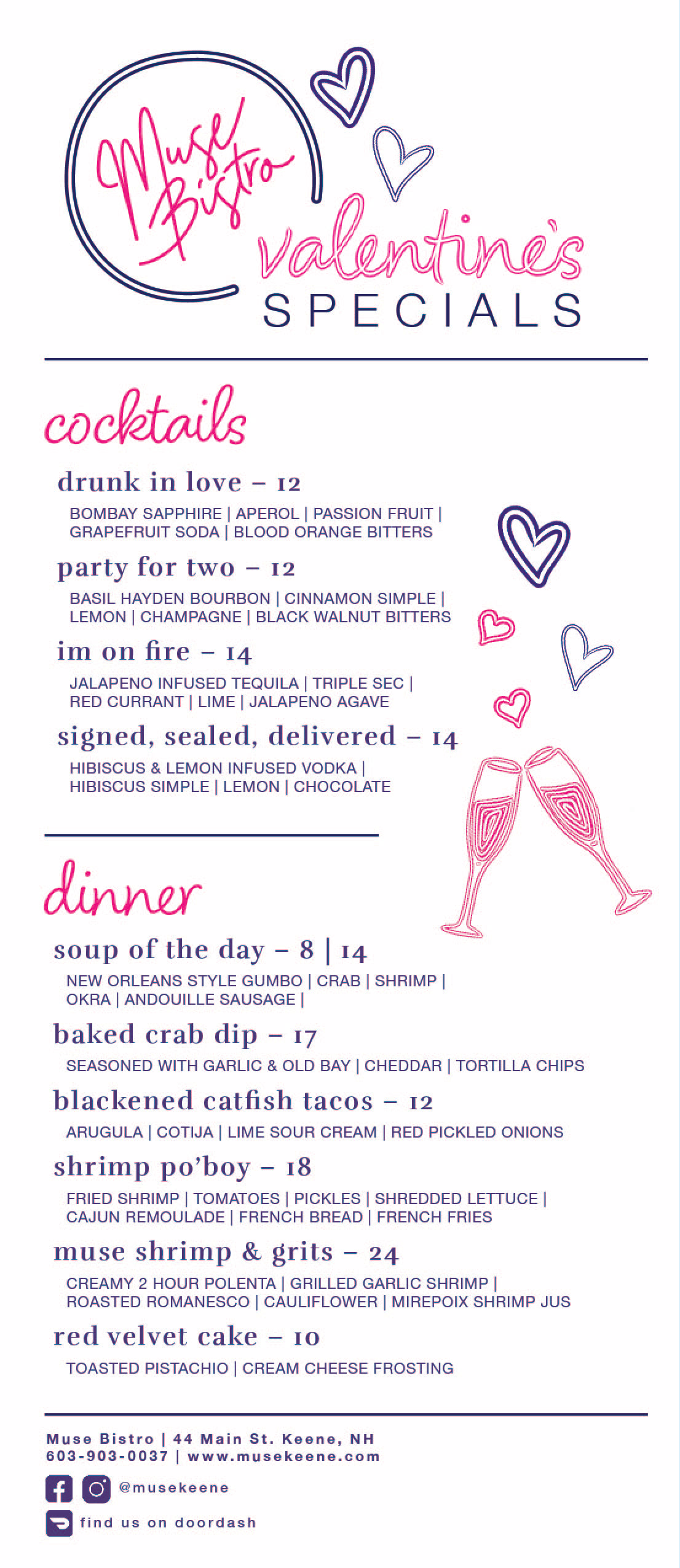 Muse Bistro

valentine's
SPECIALS

cocktails

drunk in love – 12
BOMBAY SAPPHIRE | APEROL | PASSION FRUIT | GRAPEFRUIT SODA | BLOOD ORANGE BITTERS

party for two – 12
BASIL HAYDEN BOURBON | CINNAMON SIMPLE | LEMON | CHAMPAGNE | BLACK WALNUT BITTERS

im on fire – 14
JALAPENO INFUSED TEQUILA | TRIPLE SEC | RED CURRANT | LIME | JALAPENO AGAVE

signed, sealed, delivered – 14
HIBISCUS & LEMON INFUSED VODKA | HIBISCUS SIMPLE | LEMON | CHOCOLATE

dinner

soup of the day – 8 | 14
NEW ORLEANS STYLE GUMBO | CRAB | SHRIMP | OKRA | ANDOUILLE SAUSAGE |

baked crab dip – 17
SEASONED WITH GARLIC & OLD BAY | CHEDDAR | TORTILLA CHIPS

blackened catfish tacos – 12
ARUGULA | COTIJA | LIME SOUR CREAM | RED PICKLED ONIONS

shrimp po'boy – 18
FRIED SHRIMP | TOMATOES | PICKLES | SHREDDED LETTUCE | CAJUN REMOULADE | FRENCH BREAD | FRENCH FRIES

muse shrimp & grits – 24
CREAMY 2 HOUR POLENTA | GRILLED GARLIC SHRIMP | ROASTED ROMANESCO | CAULIFLOWER | MIREPOIX SHRIMP JUS

red velvet cake – 10
TOASTED PISTACHIO | CREAM CHEESE FROSTING

Muse Bistro | 44 Main St. Keene, NH
603-903-0037 | www.musekeene.com

@musekeene

find us on doordash